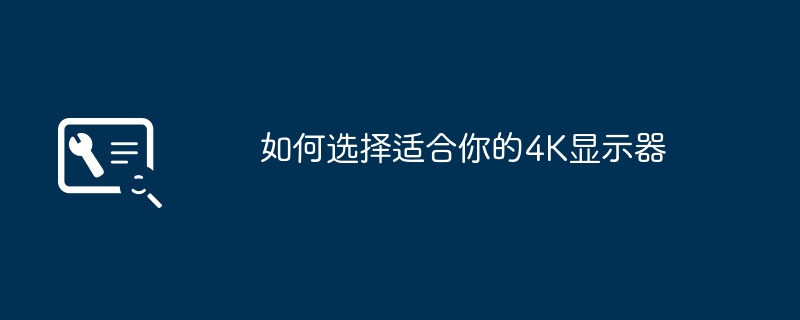 如何选择适合你的4K显示器